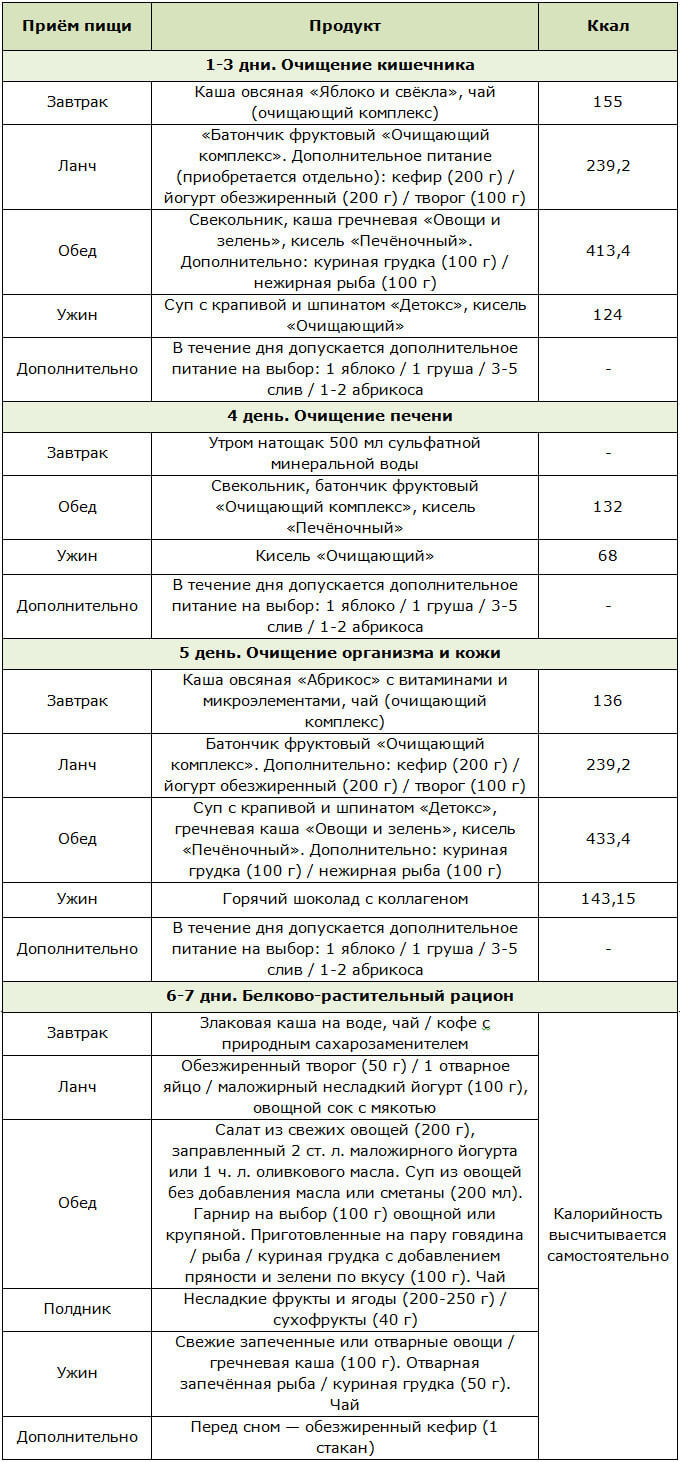 | Приём пищи | Продукт | Ккал |
|---|---|---|
| 1-3 дни. Очищение кишечника | | |
| Завтрак | Каша овсяная «Яблоко и свёкла», чай (очищающий комплекс) | 155 |
| Ланч | «Батончик фруктовый «Очищающий комплекс». Дополнительное питание (приобретается отдельно): кефир (200 г) / йогурт обезжиренный (200 г) / творог (100 г) | 239,2 |
| Обед | Свекольник, каша гречневая «Овощи и зелень», кисель «Печёночный». Дополнительно: куриная грудка (100 г) / нежирная рыба (100 г) | 413,4 |
| Ужин | Суп с крапивой и шпинатом «Детокс», кисель «Очищающий» | 124 |
| Дополнительно | В течение дня допускается дополнительное питание на выбор: 1 яблоко / 1 груша / 3-5 слив / 1-2 абрикоса | - |
| 4 день. Очищение печени | | |
| Завтрак | Утром натощак 500 мл сульфатной минеральной воды | - |
| Обед | Свекольник, батончик фруктовый «Очищающий комплекс», кисель «Печёночный» | 132 |
| Ужин | Кисель «Очищающий» | 68 |
| Дополнительно | В течение дня допускается дополнительное питание на выбор: 1 яблоко / 1 груша / 3-5 слив / 1-2 абрикоса | - |
| 5 день. Очищение организма и кожи | | |
| Завтрак | Каша овсяная «Абрикос» с витаминами и микроэлементами, чай (очищающий комплекс) | 136 |
| Ланч | Батончик фруктовый «Очищающий комплекс». Дополнительно: кефир (200 г) / йогурт обезжиренный (200 г) / творог (100 г) | 239,2 |
| Обед | Суп с крапивой и шпинатом «Детокс», гречневая каша «Овощи и зелень», кисель «Печёночный». Дополнительно: куриная грудка (100 г) / нежирная рыба (100 г) | 433,4 |
| Ужин | Горячий шоколад с коллагеном | 143,15 |
| Дополнительно | В течение дня допускается дополнительное питание на выбор: 1 яблоко / 1 груша / 3-5 слив / 1-2 абрикоса | - |
| 6-7 дни. Белково-растительный рацион | | |
| Завтрак | Злаковая каша на воде, чай / кофе с природным сахарозаменителем | Калорийность высчитывается самостоятельно |
| Ланч | Обезжиренный творог (50 г) / 1 отварное яйцо / маложирный несладкий йогурт (100 г), овощной сок с мякотью | |
| Обед | Салат из свежих овощей (200 г), заправленный 2 ст. л. маложирного йогурта или 1 ч. л. оливкового масла. Суп из овощей без добавления масла или сметаны (200 мл). Гарнир на выбор (100 г) овощной или крупяной. Приготовленные на пару говядина / рыба / куриная грудка с добавлением пряности и зелени по вкусу (100 г). Чай | |
| Полдник | Несладкие фрукты и ягоды (200-250 г) / сухофрукты (40 г) | |
| Ужин | Свежие запеченные или отварные овощи / гречневая каша (100 г). Отварная запечённая рыба / куриная грудка (50 г). Чай | |
| Дополнительно | Перед сном — обезжиренный кефир (1 стакан) | |